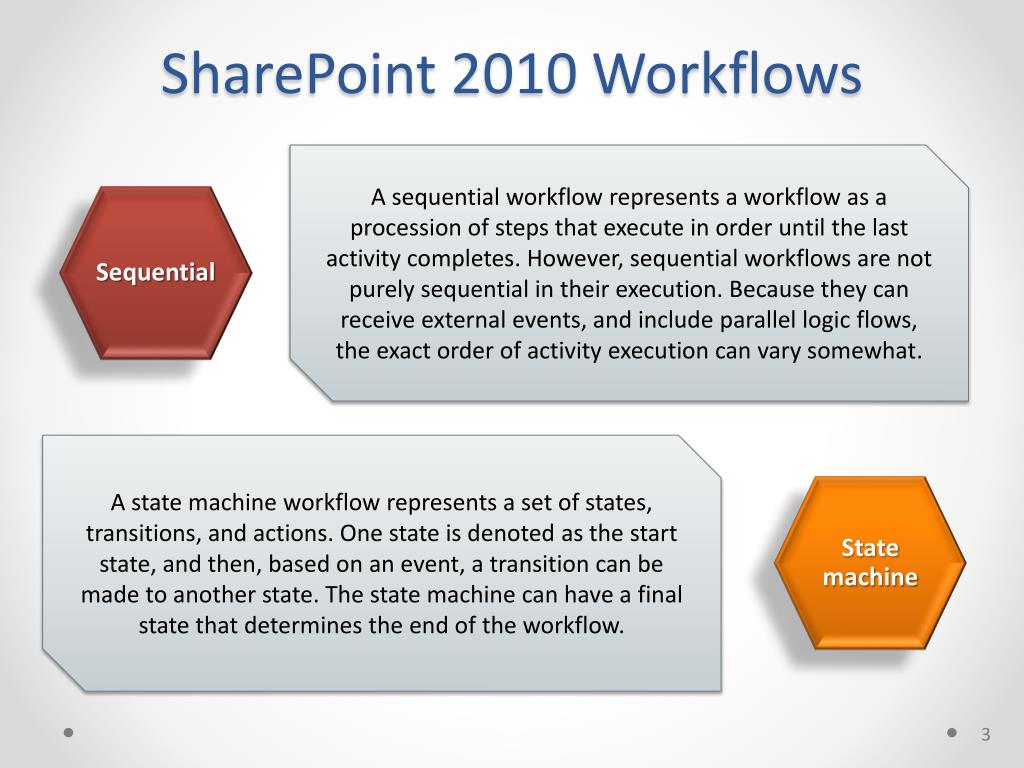 SharePoint 2010 Workflows

Sequential

A sequential workflow represents a workflow as a procession of steps that execute in order until the last activity completes. However, sequential workflows are not purely sequential in their execution. Because they can receive external events, and include parallel logic flows, the exact order of activity execution can vary somewhat.

A state machine workflow represents a set of states, transitions, and actions. One state is denoted as the start state, and then, based on an event, a transition can be made to another state. The state machine can have a final state that determines the end of the workflow.

State machine

3